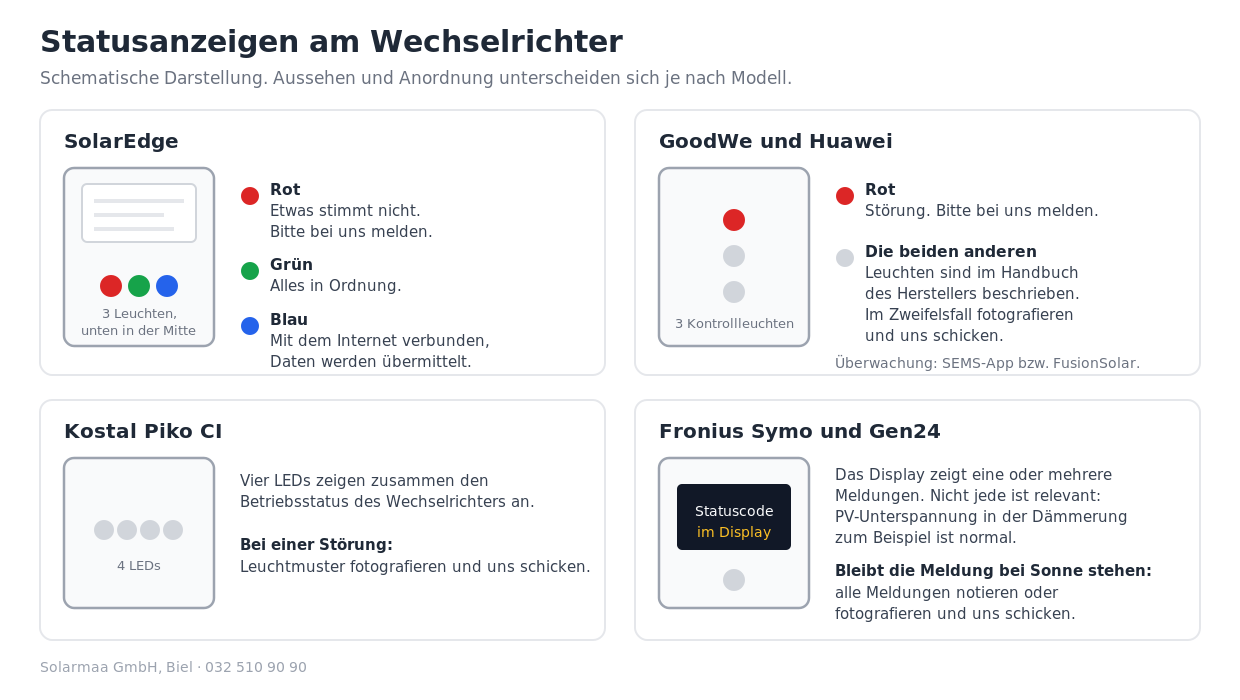 Statusanzeigen am Wechselrichter

Schematische Darstellung. Aussehen und Anordnung unterscheiden sich je nach Modell.

SolarEdge

3 Leuchten, unten in der Mitte

Rot
Etwas stimmt nicht. Bitte bei uns melden.

Grün
Alles in Ordnung.

Blau
Mit dem Internet verbunden, Daten werden übermittelt.

GoodWe und Huawei

3 Kontrollleuchten

Rot
Störung. Bitte bei uns melden.

Die beiden anderen
Leuchten sind im Handbuch des Herstellers beschrieben. Im Zweifelsfall fotografieren und uns schicken.

Überwachung: SEMS-App bzw. FusionSolar.

Kostal Piko CI

4 LEDs

Vier LEDs zeigen zusammen den Betriebsstatus des Wechselrichters an.

Bei einer Störung:
Leuchtmuster fotografieren und uns schicken.

Fronius Symo und Gen24

Statuscode
im Display

Das Display zeigt eine oder mehrere Meldungen. Nicht jede ist relevant: PV-Unterspannung in der Dämmerung zum Beispiel ist normal.

Bleibt die Meldung bei Sonne stehen:
alle Meldungen notieren oder fotografieren und uns schicken.

Solarmaa GmbH, Biel · 032 510 90 90